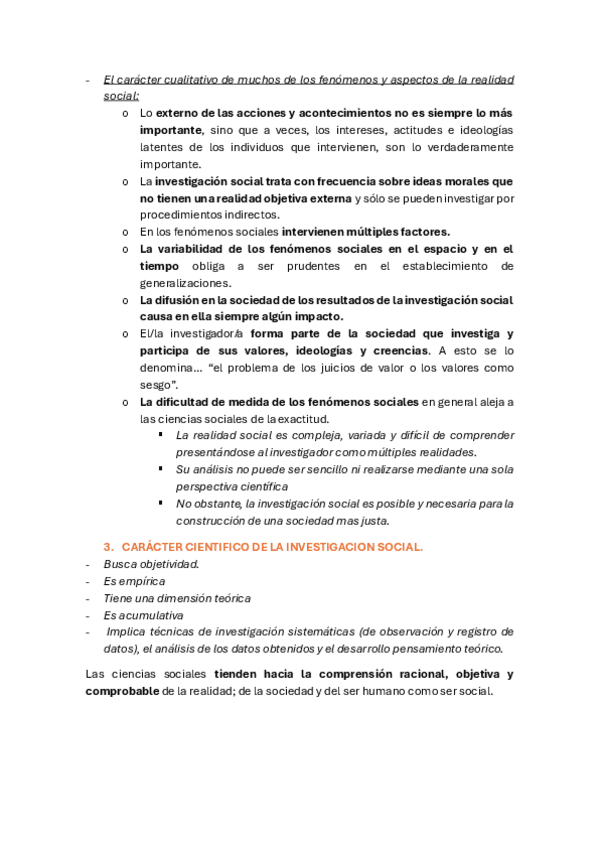 - El carácter cualitativo de muchos de los fenómenos y aspectos de la realidad social:
  o Lo externo de las acciones y acontecimientos no es siempre lo más importante, sino que a veces, los intereses, actitudes e ideologías latentes de los individuos que intervienen, son lo verdaderamente importante.
  o La investigación social trata con frecuencia sobre ideas morales que no tienen una realidad objetiva externa y sólo se pueden investigar por procedimientos indirectos.
  o En los fenómenos sociales intervienen múltiples factores.
  o La variabilidad de los fenómenos sociales en el espacio y en el tiempo obliga a ser prudentes en el establecimiento de generalizaciones.
  o La difusión en la sociedad de los resultados de la investigación social causa en ella siempre algún impacto.
  o El/la investigador/a forma parte de la sociedad que investiga y participa de sus valores, ideologías y creencias. A esto se lo denomina… "el problema de los juicios de valor o los valores como sesgo".
  o La dificultad de medida de los fenómenos sociales en general aleja a las ciencias sociales de la exactitud.
    ▪ La realidad social es compleja, variada y difícil de comprender presentándose al investigador como múltiples realidades.
    ▪ Su análisis no puede ser sencillo ni realizarse mediante una sola perspectiva científica
    ▪ No obstante, la investigación social es posible y necesaria para la construcción de una sociedad mas justa.

3. CARÁCTER CIENTIFICO DE LA INVESTIGACION SOCIAL.
- Busca objetividad.
- Es empírica
- Tiene una dimensión teórica
- Es acumulativa
- Implica técnicas de investigación sistemáticas (de observación y registro de datos), el análisis de los datos obtenidos y el desarrollo pensamiento teórico.

Las ciencias sociales tienden hacia la comprensión racional, objetiva y comprobable de la realidad; de la sociedad y del ser humano como ser social.